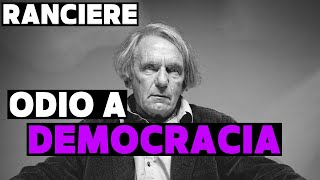 RANCIERE

ODIO A
DEMOCRACIA